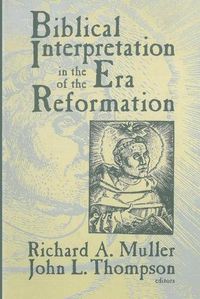 Biblical Interpretation in the Era of the Reformation

Richard A. Muller
John L. Thompson
editors